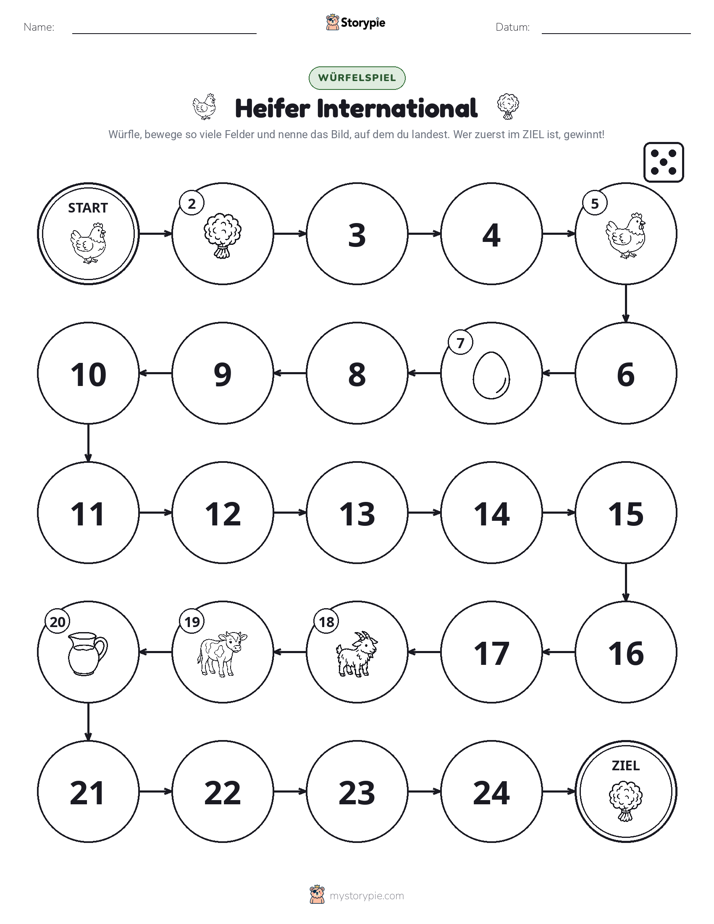 Name: ____ Storypie Datum: ____

WÜRFELSPIEL

Heifer International

Würfle, bewege so viele Felder und nenne das Bild, auf dem du landest. Wer zuerst im ZIEL ist, gewinnt!

START

2

3

4

5

6

7

8

9

10

11

12

13

14

15

16

17

18

19

20

21

22

23

24

ZIEL

mystorypie.com